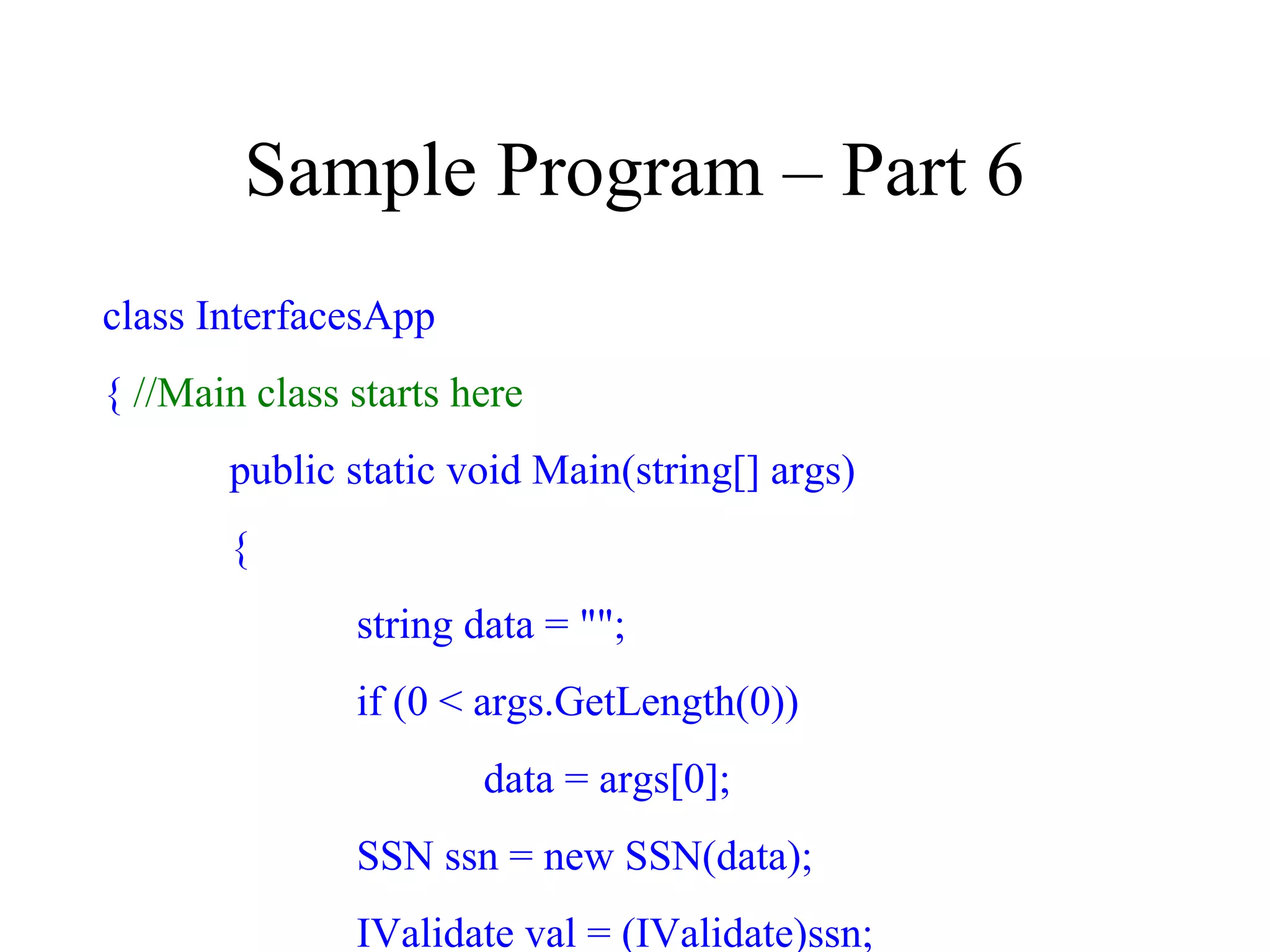 Sample Program – Part 6

class InterfacesApp
{ //Main class starts here
public static void Main(string[] args)
{
string data = "";
if (0 < args.GetLength(0))
data = args[0];
SSN ssn = new SSN(data);
IValidate val = (IValidate)ssn;